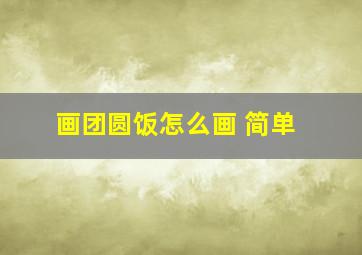 画团圆饭怎么画 简单